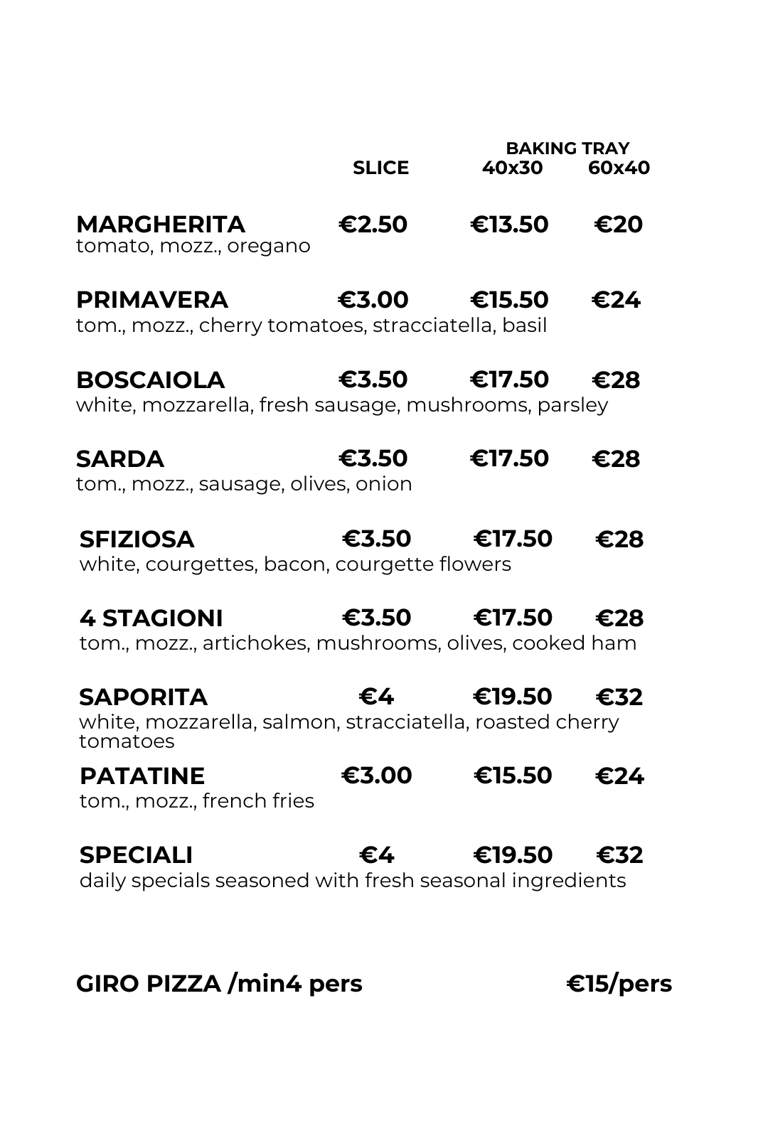 BAKING TRAY
SLICE 40x30 60x40

MARGHERITA €2.50 €13.50 €20
tomato, mozz., oregano

PRIMAVERA €3.00 €15.50 €24
tom., mozz., cherry tomatoes, stracciatella, basil

BOSCAIOLA €3.50 €17.50 €28
white, mozzarella, fresh sausage, mushrooms, parsley

SARDA €3.50 €17.50 €28
tom., mozz., sausage, olives, onion

SFIZIOSA €3.50 €17.50 €28
white, courgettes, bacon, courgette flowers

4 STAGIONI €3.50 €17.50 €28
tom., mozz., artichokes, mushrooms, olives, cooked ham

SAPORITA €4 €19.50 €32
white, mozzarella, salmon, stracciatella, roasted cherry tomatoes

PATATINE €3.00 €15.50 €24
tom., mozz., french fries

SPECIALI €4 €19.50 €32
daily specials seasoned with fresh seasonal ingredients

GIRO PIZZA /min4 pers €15/pers